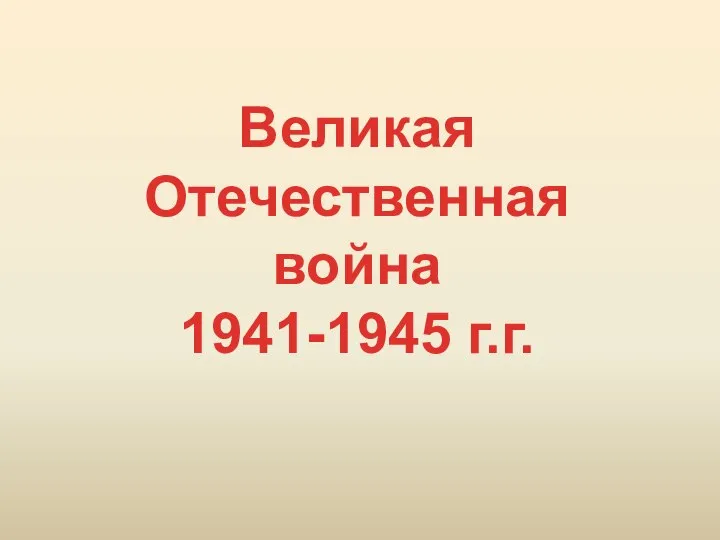 Великая Отечественная война 1941-1945 г.г.